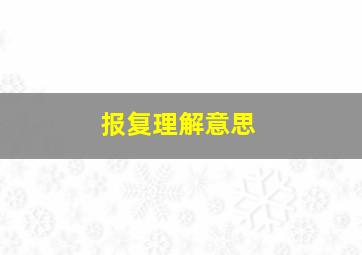 报复理解意思